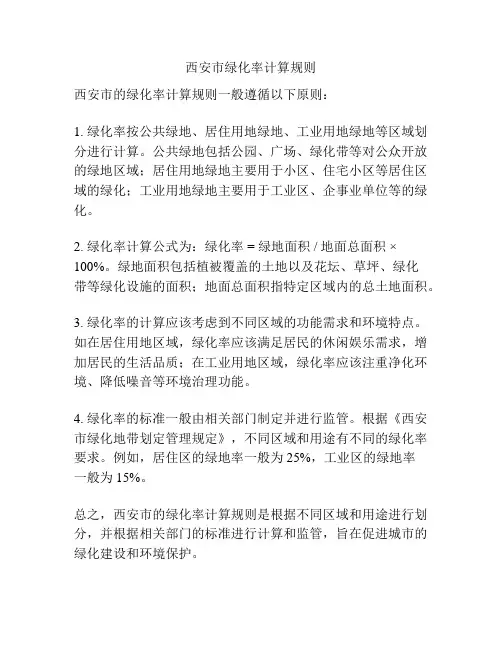 西安市绿化率计算规则

西安市的绿化率计算规则一般遵循以下原则：

1. 绿化率按公共绿地、居住用地绿地、工业用地绿地等区域划分进行计算。公共绿地包括公园、广场、绿化带等对公众开放的绿地区域；居住用地绿地主要用于小区、住宅小区等居住区域的绿化；工业用地绿地主要用于工业区、企事业单位等的绿化。

2. 绿化率计算公式为：绿化率 = 绿地面积 / 地面总面积 × 100%。绿地面积包括植被覆盖的土地以及花坛、草坪、绿化带等绿化设施的面积；地面总面积指特定区域内的总土地面积。

3. 绿化率的计算应该考虑到不同区域的功能需求和环境特点。如在居住用地区域，绿化率应该满足居民的休闲娱乐需求，增加居民的生活品质；在工业用地区域，绿化率应该注重净化环境、降低噪音等环境治理功能。

4. 绿化率的标准一般由相关部门制定并进行监管。根据《西安市绿化地带划定管理规定》，不同区域和用途有不同的绿化率要求。例如，居住区的绿地率一般为 25%，工业区的绿地率一般为 15%。

总之，西安市的绿化率计算规则是根据不同区域和用途进行划分，并根据相关部门的标准进行计算和监管，旨在促进城市的绿化建设和环境保护。